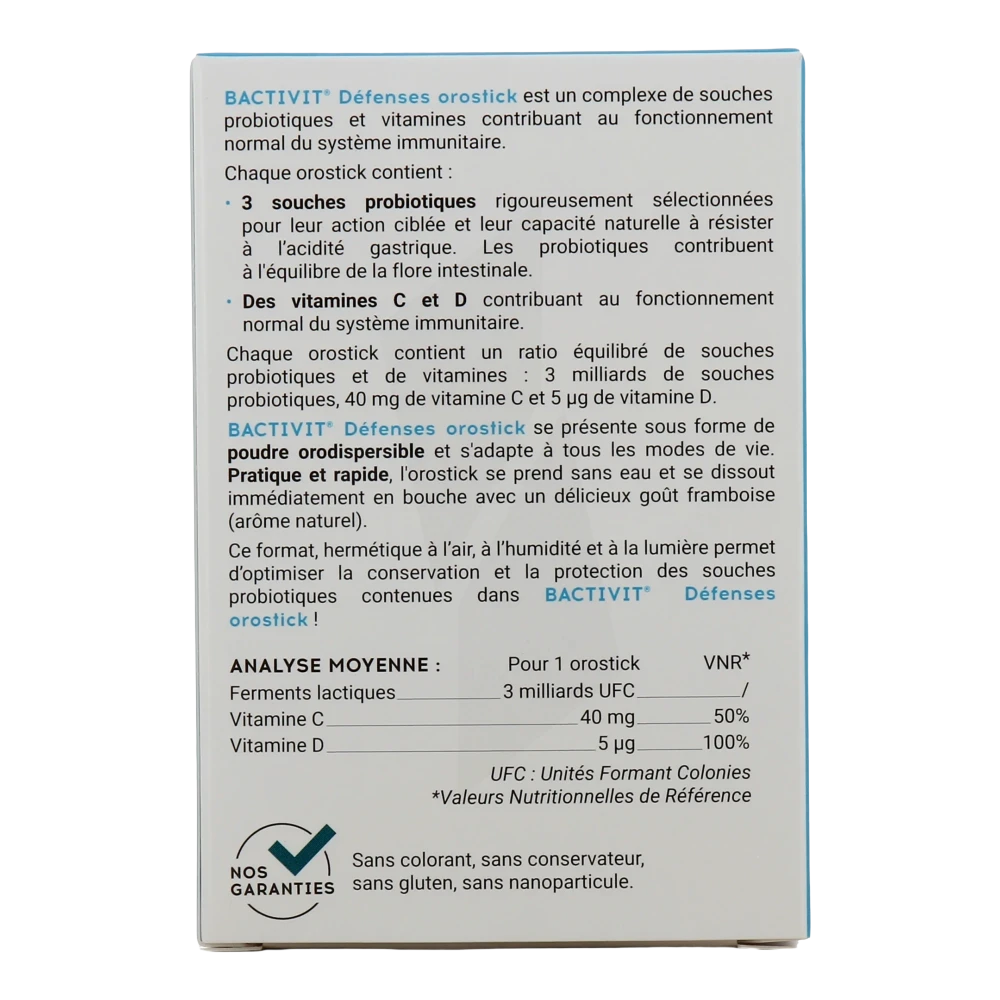 BACTIVIT® Défenses orostick est un complexe de souches probiotiques et vitamines contribuant au fonctionnement normal du système immunitaire.

Chaque orostick contient :

• 3 souches probiotiques rigoureusement sélectionnées pour leur action ciblée et leur capacité naturelle à résister à l'acidité gastrique. Les probiotiques contribuent à l'équilibre de la flore intestinale.

• Des vitamines C et D contribuant au fonctionnement normal du système immunitaire.

Chaque orostick contient un ratio équilibré de souches probiotiques et de vitamines : 3 milliards de souches probiotiques, 40 mg de vitamine C et 5 µg de vitamine D.

BACTIVIT® Défenses orostick se présente sous forme de poudre orodispersible et s'adapte à tous les modes de vie. Pratique et rapide, l'orostick se prend sans eau et se dissout immédiatement en bouche avec un délicieux goût framboise (arôme naturel).

Ce format, hermétique à l'air, à l'humidité et à la lumière permet d'optimiser la conservation et la protection des souches probiotiques contenues dans BACTIVIT® Défenses orostick !

| ANALYSE MOYENNE : | Pour 1 orostick | VNR* |
|---|---|---|
| Ferments lactiques | 3 milliards UFC | / |
| Vitamine C | 40 mg | 50% |
| Vitamine D | 5 µg | 100% |

UFC : Unités Formant Colonies
*Valeurs Nutritionnelles de Référence

NOS GARANTIES

Sans colorant, sans conservateur, sans gluten, sans nanoparticule.